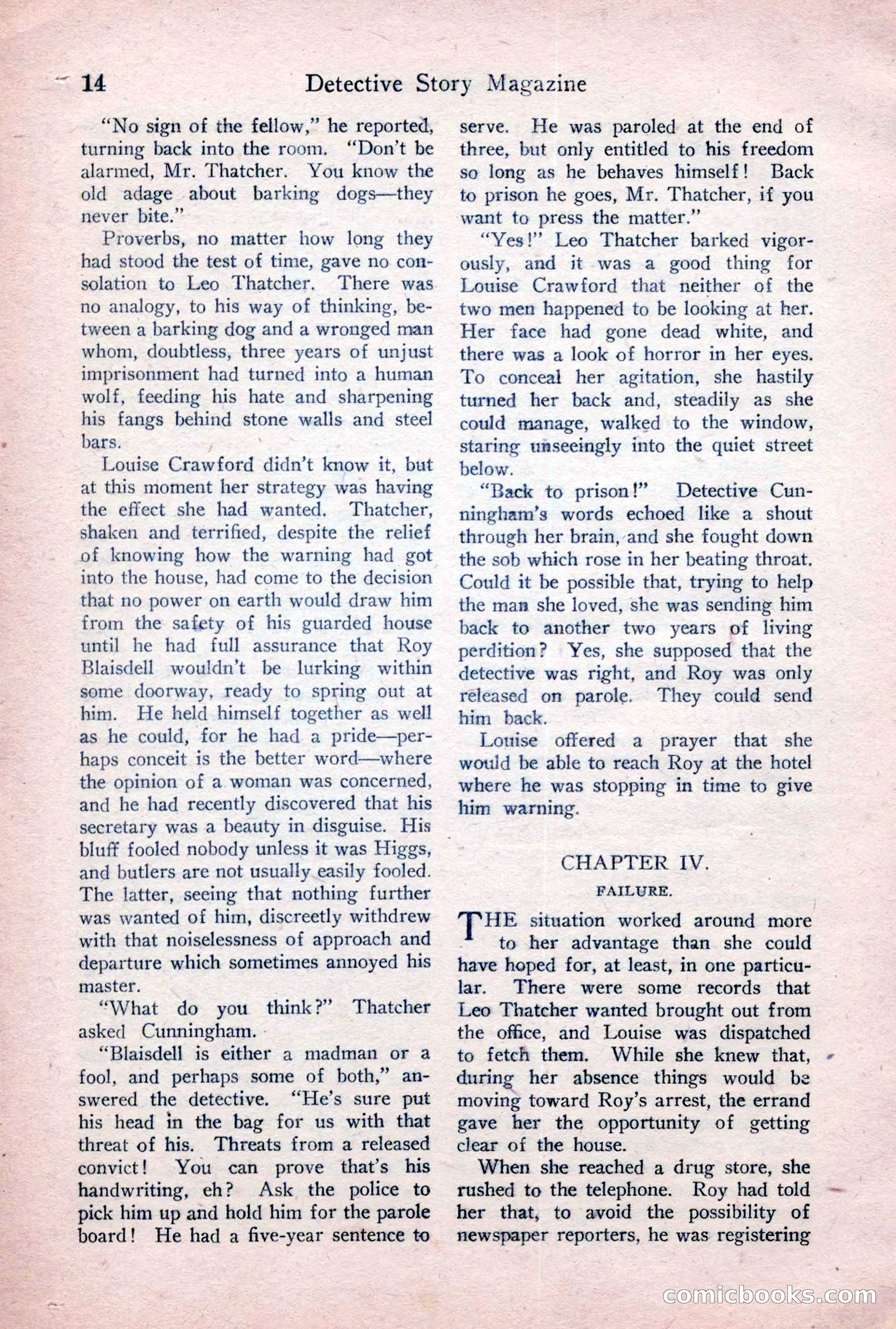 14 Detective Story Magazine

"No sign of the fellow," he reported, turning back into the room. "Don't be alarmed, Mr. Thatcher. You know the old adage about barking dogs—they never bite."

Proverbs, no matter how long they had stood the test of time, gave no consolation to Leo Thatcher. There was no analogy, to his way of thinking, between a barking dog and a wronged man whom, doubtless, three years of unjust imprisonment had turned into a human wolf, feeding his hate and sharpening his fangs behind stone walls and steel bars.

Louise Crawford didn't know it, but at this moment her strategy was having the effect she had wanted. Thatcher, shaken and terrified, despite the relief of knowing how the warning had got into the house, had come to the decision that no power on earth would draw him from the safety of his guarded house until he had full assurance that Roy Blaisdell wouldn't be lurking within some doorway, ready to spring out at him. He held himself together as well as he could, for he had a pride—perhaps conceit is the better word—where the opinion of a woman was concerned, and he had recently discovered that his secretary was a beauty in disguise. His bluff fooled nobody unless it was Higgs, and butlers are not usually easily fooled. The latter, seeing that nothing further was wanted of him, discreetly withdrew with that noiselessness of approach and departure which sometimes annoyed his master.

"What do you think?" Thatcher asked Cunningham.

"Blaisdell is either a madman or a fool, and perhaps some of both," answered the detective. "He's sure put his head in the bag for us with that threat of his. Threats from a released convict! You can prove that's his handwriting, eh? Ask the police to pick him up and hold him for the parole board! He had a five-year sentence to serve. He was paroled at the end of three, but only entitled to his freedom so long as he behaves himself! Back to prison he goes, Mr. Thatcher, if you want to press the matter."

"Yes!" Leo Thatcher barked vigorously, and it was a good thing for Louise Crawford that neither of the two men happened to be looking at her. Her face had gone dead white, and there was a look of horror in her eyes. To conceal her agitation, she hastily turned her back and, steadily as she could manage, walked to the window, staring unseeingly into the quiet street below.

"Back to prison!" Detective Cunningham's words echoed like a shout through her brain, and she fought down the sob which rose in her beating throat. Could it be possible that, trying to help the man she loved, she was sending him back to another two years of living perdition? Yes, she supposed that the detective was right, and Roy was only released on parole. They could send him back.

Louise offered a prayer that she would be able to reach Roy at the hotel where he was stopping in time to give him warning.

CHAPTER IV.

FAILURE.

THE situation worked around more to her advantage than she could have hoped for, at least, in one particular. There were some records that Leo Thatcher wanted brought out from the office, and Louise was dispatched to fetch them. While she knew that, during her absence things would be moving toward Roy's arrest, the errand gave her the opportunity of getting clear of the house.

When she reached a drug store, she rushed to the telephone. Roy had told her that, to avoid the possibility of newspaper reporters, he was registering

comicbooks.com